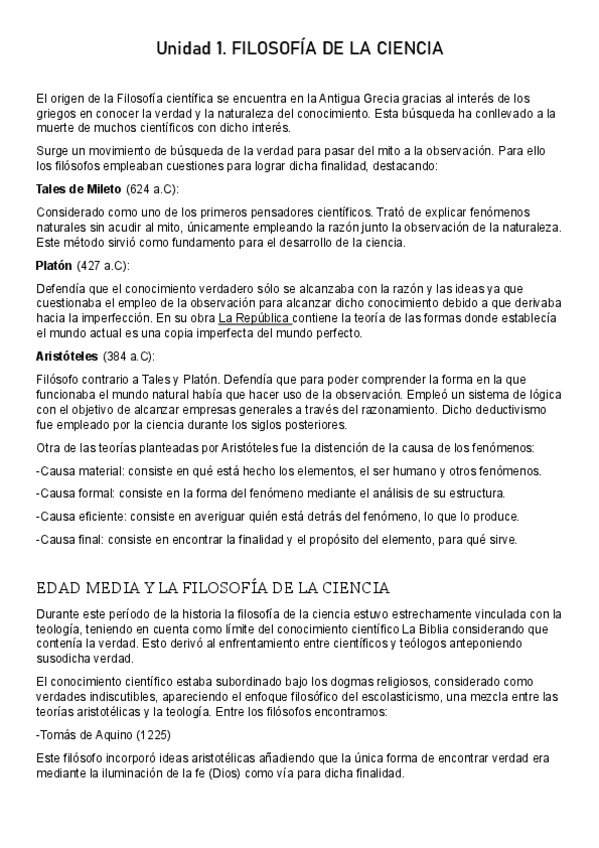 Unidad 1. FILOSOFÍA DE LA CIENCIA

El origen de la Filosofía científica se encuentra en la Antigua Grecia gracias al interés de los griegos en conocer la verdad y la naturaleza del conocimiento. Esta búsqueda ha conllevado a la muerte de muchos científicos con dicho interés.

Surge un movimiento de búsqueda de la verdad para pasar del mito a la observación. Para ello los filósofos empleaban cuestiones para lograr dicha finalidad, destacando:

Tales de Mileto (624 a.C):

Considerado como uno de los primeros pensadores científicos. Trató de explicar fenómenos naturales sin acudir al mito, únicamente empleando la razón junto la observación de la naturaleza. Este método sirvió como fundamento para el desarrollo de la ciencia.

Platón (427 a.C):

Defendía que el conocimiento verdadero sólo se alcanzaba con la razón y las ideas ya que cuestionaba el empleo de la observación para alcanzar dicho conocimiento debido a que derivaba hacia la imperfección. En su obra La República contiene la teoría de las formas donde establecía el mundo actual es una copia imperfecta del mundo perfecto.

Aristóteles (384 a.C):

Filósofo contrario a Tales y Platón. Defendía que para poder comprender la forma en la que funcionaba el mundo natural había que hacer uso de la observación. Empleó un sistema de lógica con el objetivo de alcanzar empresas generales a través del razonamiento. Dicho deductivismo fue empleado por la ciencia durante los siglos posteriores.

Otra de las teorías planteadas por Aristóteles fue la distención de la causa de los fenómenos:

-Causa material: consiste en qué está hecho los elementos, el ser humano y otros fenómenos.

-Causa formal: consiste en la forma del fenómeno mediante el análisis de su estructura.

-Causa eficiente: consiste en averiguar quién está detrás del fenómeno, lo que lo produce.

-Causa final: consiste en encontrar la finalidad y el propósito del elemento, para qué sirve.

EDAD MEDIA Y LA FILOSOFÍA DE LA CIENCIA

Durante este período de la historia la filosofía de la ciencia estuvo estrechamente vinculada con la teología, teniendo en cuenta como límite del conocimiento científico La Biblia considerando que contenía la verdad. Esto derivó al enfrentamiento entre científicos y teólogos anteponiendo susodicha verdad.

El conocimiento científico estaba subordinado bajo los dogmas religiosos, considerado como verdades indiscutibles, apareciendo el enfoque filosófico del escolasticismo, una mezcla entre las teorías aristotélicas y la teología. Entre los filósofos encontramos:

-Tomás de Aquino (1225)

Este filósofo incorporó ideas aristotélicas añadiendo que la única forma de encontrar verdad era mediante la iluminación de la fe (Dios) como vía para dicha finalidad.